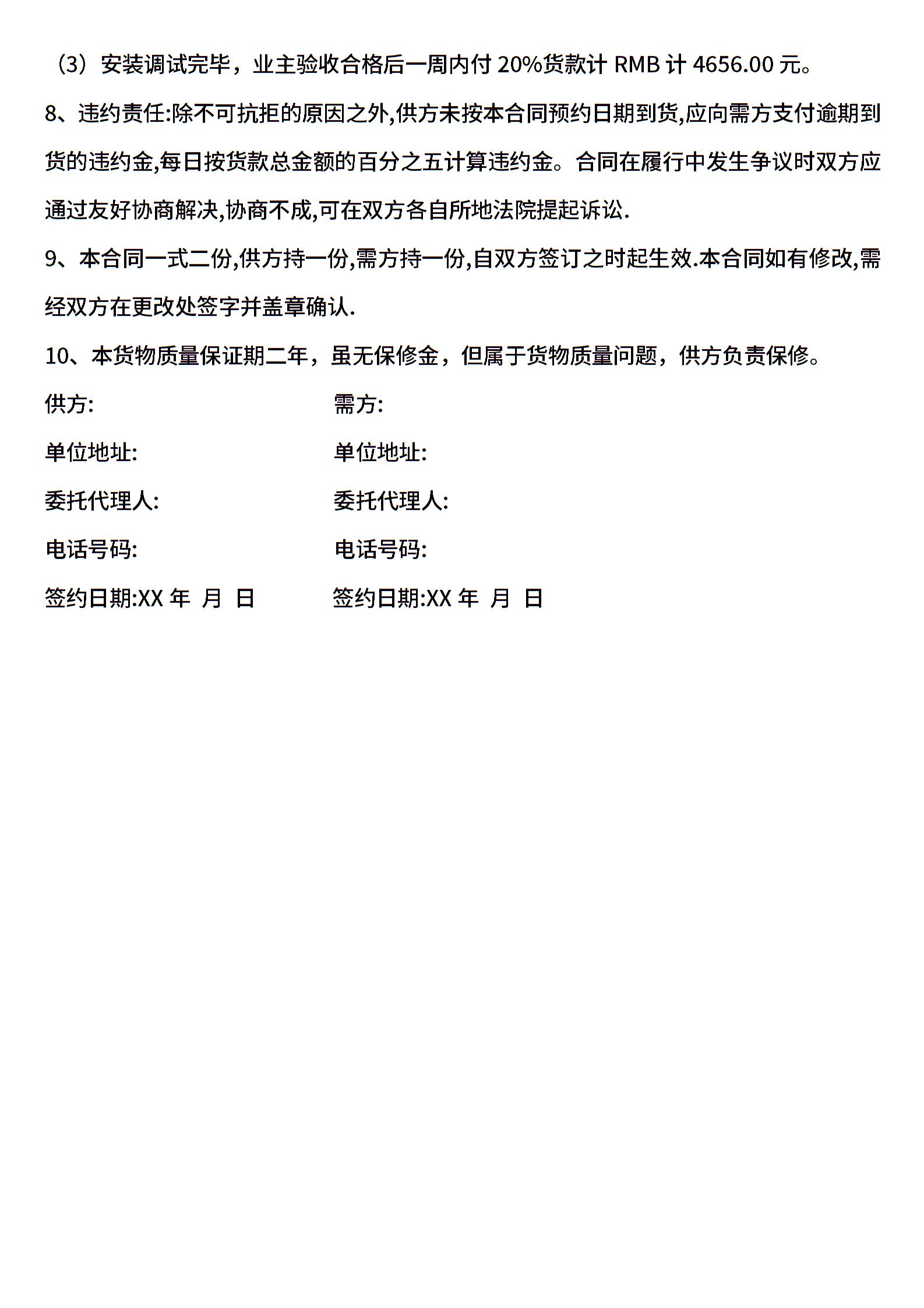 （3）安装调试完毕，业主验收合格后一周内付 20%货款计 RMB 计 4656.00 元。

8、违约责任:除不可抗拒的原因之外,供方未按本合同预约日期到货,应向需方支付逾期到货的违约金,每日按货款总金额的百分之五计算违约金。合同在履行中发生争议时双方应通过友好协商解决,协商不成,可在双方各自所地法院提起诉讼.

9、本合同一式二份,供方持一份,需方持一份,自双方签订之时起生效.本合同如有修改,需经双方在更改处签字并盖章确认.

10、本货物质量保证期二年，虽无保修金，但属于货物质量问题，供方负责保修。

供方:

单位地址:

委托代理人:

电话号码:

签约日期:XX 年 月 日

需方:

单位地址:

委托代理人:

电话号码:

签约日期:XX 年 月 日